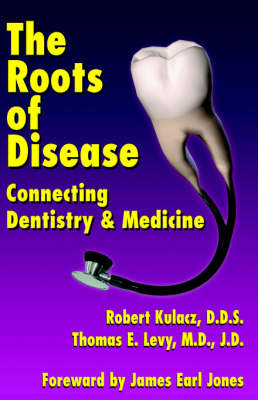 The Roots of Disease

Connecting Dentistry & Medicine

Robert Kulacz, D.D.S.
Thomas E. Levy, M.D., J.D.

Foreward by James Earl Jones